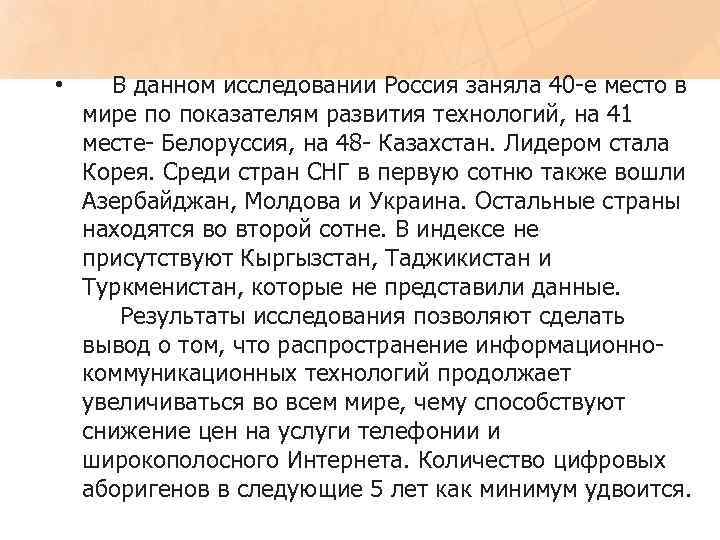 • В данном исследовании Россия заняла 40-е место в мире по показателям развития технологий, на 41 месте- Белоруссия, на 48- Казахстан. Лидером стала Корея. Среди стран СНГ в первую сотню также вошли Азербайджан, Молдова и Украина. Остальные страны находятся во второй сотне. В индексе не присутствуют Кыргызстан, Таджикистан и Туркменистан, которые не представили данные.

Результаты исследования позволяют сделать вывод о том, что распространение информационно-коммуникационных технологий продолжает увеличиваться во всем мире, чему способствуют снижение цен на услуги телефонии и широкополосного Интернета. Количество цифровых аборигенов в следующие 5 лет как минимум удвоится.